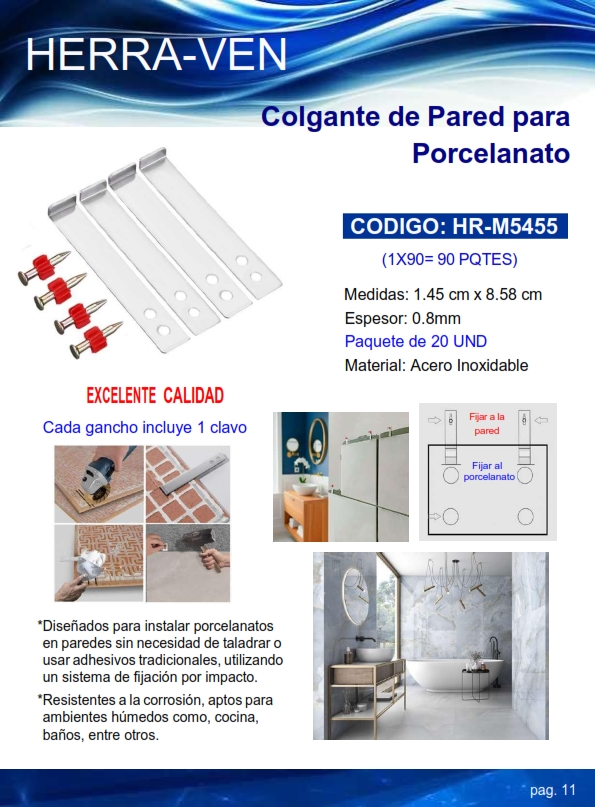 HERRA-VEN

Colgante de Pared para Porcelanato

CODIGO: HR-M5455

(1X90= 90 PQTES)

Medidas: 1.45 cm x 8.58 cm
Espesor: 0.8mm
Paquete de 20 UND
Material: Acero Inoxidable

EXCELENTE CALIDAD

Cada gancho incluye 1 clavo

Fijar a la pared

Fijar al porcelanato

*Diseñados para instalar porcelanatos en paredes sin necesidad de taladrar o usar adhesivos tradicionales, utilizando un sistema de fijación por impacto.

*Resistentes a la corrosión, aptos para ambientes húmedos como, cocina, baños, entre otros.

pag. 11